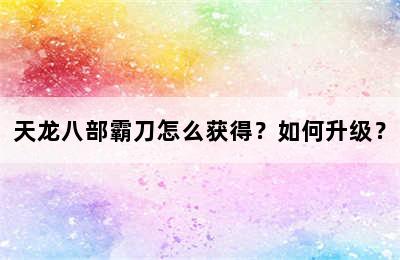 天龙八部霸刀怎么获得？如何升级？